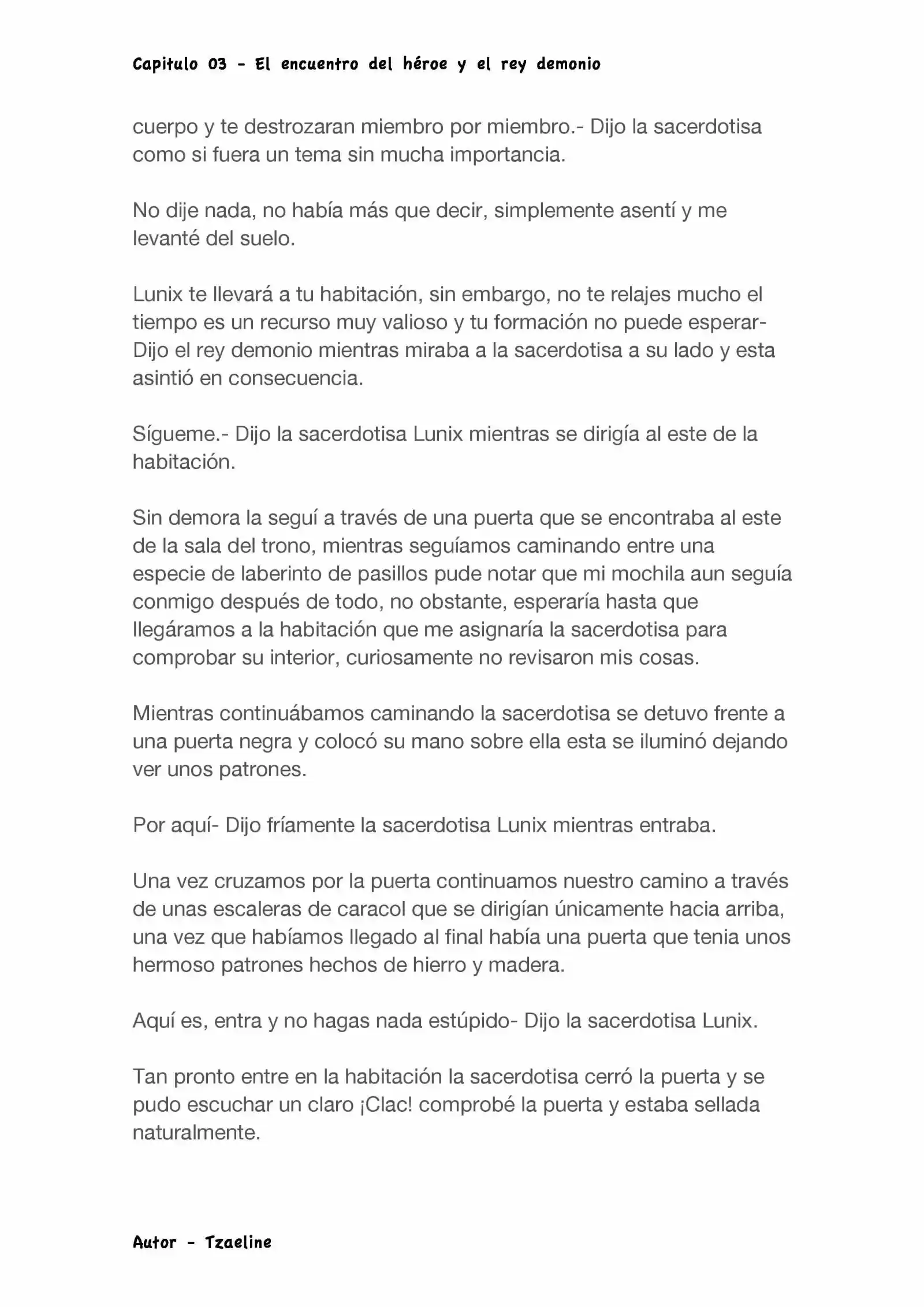 Capitulo 03 - El encuentro del héroe y el rey demonio

cuerpo y te destrozaran miembro por miembro.- Dijo la sacerdotisa como si fuera un tema sin mucha importancia.

No dije nada, no había más que decir, simplemente asentí y me levanté del suelo.

Lunix te llevará a tu habitación, sin embargo, no te relajes mucho el tiempo es un recurso muy valioso y tu formación no puede esperar- Dijo el rey demonio mientras miraba a la sacerdotisa a su lado y esta asintió en consecuencia.

Sígueme.- Dijo la sacerdotisa Lunix mientras se dirigía al este de la habitación.

Sin demora la seguí a través de una puerta que se encontraba al este de la sala del trono, mientras seguíamos caminando entre una especie de laberinto de pasillos pude notar que mi mochila aun seguía conmigo después de todo, no obstante, esperaría hasta que llegáramos a la habitación que me asignaría la sacerdotisa para comprobar su interior, curiosamente no revisaron mis cosas.

Mientras continuábamos caminando la sacerdotisa se detuvo frente a una puerta negra y colocó su mano sobre ella esta se iluminó dejando ver unos patrones.

Por aquí- Dijo fríamente la sacerdotisa Lunix mientras entraba.

Una vez cruzamos por la puerta continuamos nuestro camino a través de unas escaleras de caracol que se dirigían únicamente hacia arriba, una vez que habíamos llegado al final había una puerta que tenia unos hermoso patrones hechos de hierro y madera.

Aquí es, entra y no hagas nada estúpido- Dijo la sacerdotisa Lunix.

Tan pronto entre en la habitación la sacerdotisa cerró la puerta y se pudo escuchar un claro ¡Clac! comprobé la puerta y estaba sellada naturalmente.

Autor - Tzaeline